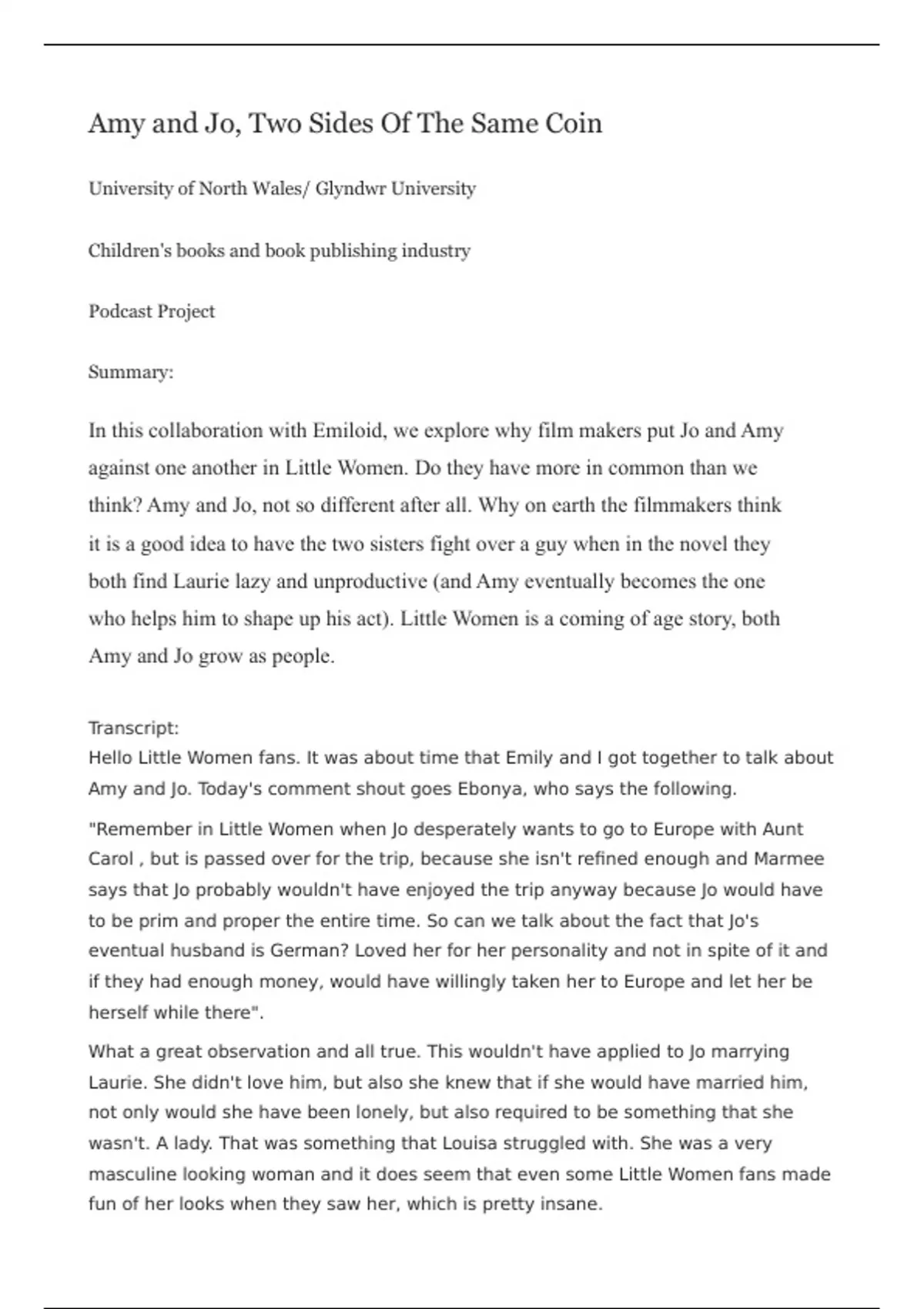 Amy and Jo, Two Sides Of The Same Coin

University of North Wales/ Glyndwr University

Children's books and book publishing industry

Podcast Project

Summary:

In this collaboration with Emiloid, we explore why film makers put Jo and Amy against one another in Little Women. Do they have more in common than we think? Amy and Jo, not so different after all. Why on earth the filmmakers think it is a good idea to have the two sisters fight over a guy when in the novel they both find Laurie lazy and unproductive (and Amy eventually becomes the one who helps him to shape up his act). Little Women is a coming of age story, both Amy and Jo grow as people.

Transcript:
Hello Little Women fans. It was about time that Emily and I got together to talk about Amy and Jo. Today's comment shout goes Ebonya, who says the following.

"Remember in Little Women when Jo desperately wants to go to Europe with Aunt Carol , but is passed over for the trip, because she isn't refined enough and Marmee says that Jo probably wouldn't have enjoyed the trip anyway because Jo would have to be prim and proper the entire time. So can we talk about the fact that Jo's eventual husband is German? Loved her for her personality and not in spite of it and if they had enough money, would have willingly taken her to Europe and let her be herself while there".

What a great observation and all true. This wouldn't have applied to Jo marrying Laurie. She didn't love him, but also she knew that if she would have married him, not only would she have been lonely, but also required to be something that she wasn't. A lady. That was something that Louisa struggled with. She was a very masculine looking woman and it does seem that even some Little Women fans made fun of her looks when they saw her, which is pretty insane.